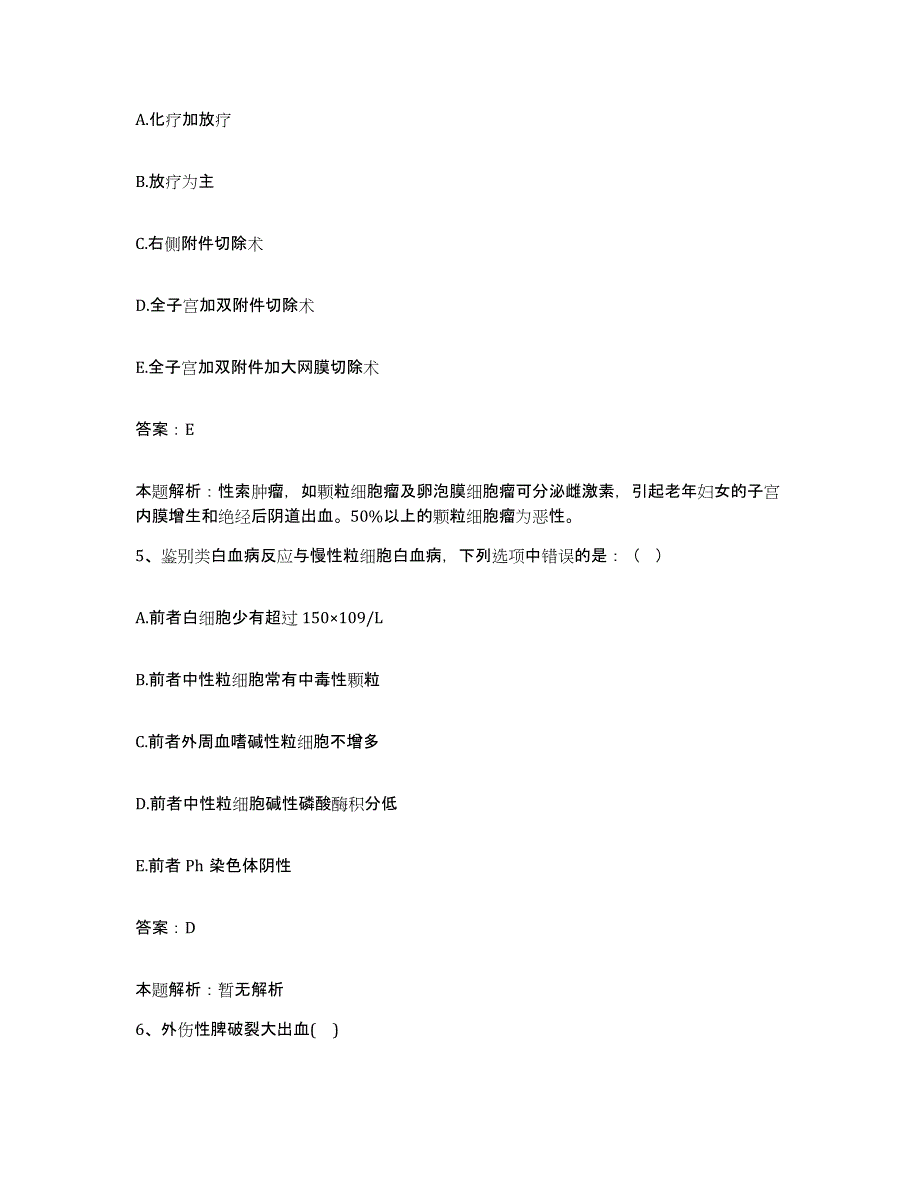 A.化疗加放疗

B.放疗为主

C.右侧附件切除术

D.全子宫加双附件切除术

E.全子宫加双附件加大网膜切除术

答案：E

本题解析：性索肿瘤，如颗粒细胞瘤及卵泡膜细胞瘤可分泌雌激素，引起老年妇女的子宫内膜增生和绝经后阴道出血。50%以上的颗粒细胞瘤为恶性。

5、鉴别类白血病反应与慢性粒细胞白血病，下列选项中错误的是：（ ）

A.前者白细胞少有超过 150×109/L

B.前者中性粒细胞常有中毒性颗粒

C.前者外周血嗜碱性粒细胞不增多

D.前者中性粒细胞碱性磷酸酶积分低

E.前者 Ph 染色体阴性

答案：D

本题解析：暂无解析

6、外伤性脾破裂大出血( )